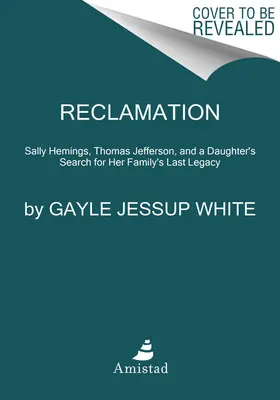 COVER TO BE REVEALED

RECLAMATION

Sally Hemings, Thomas Jefferson, and a Daughter's Search for Her Family's Last Legacy

by GAYLE JESSUP WHITE

Amistad